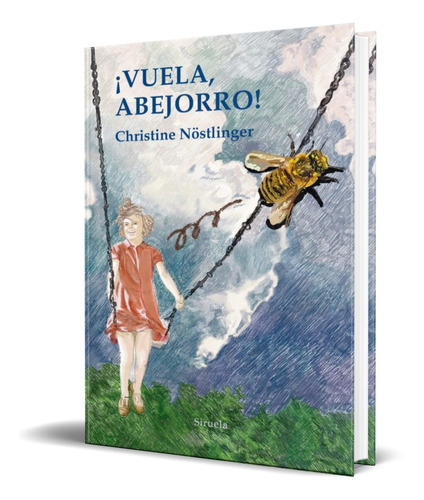 ¡VUELA, ABEJORRO!
Christine Nöstlinger

Siruela